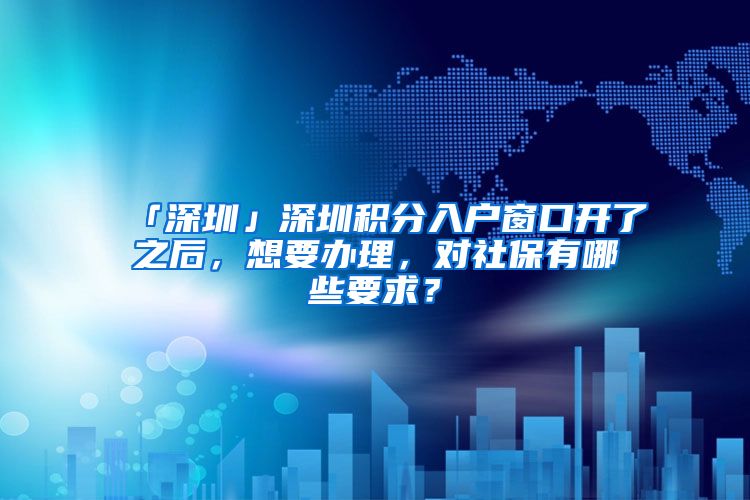 「深圳」深圳积分入户窗口开了之后，想要办理，对社保有哪些要求？